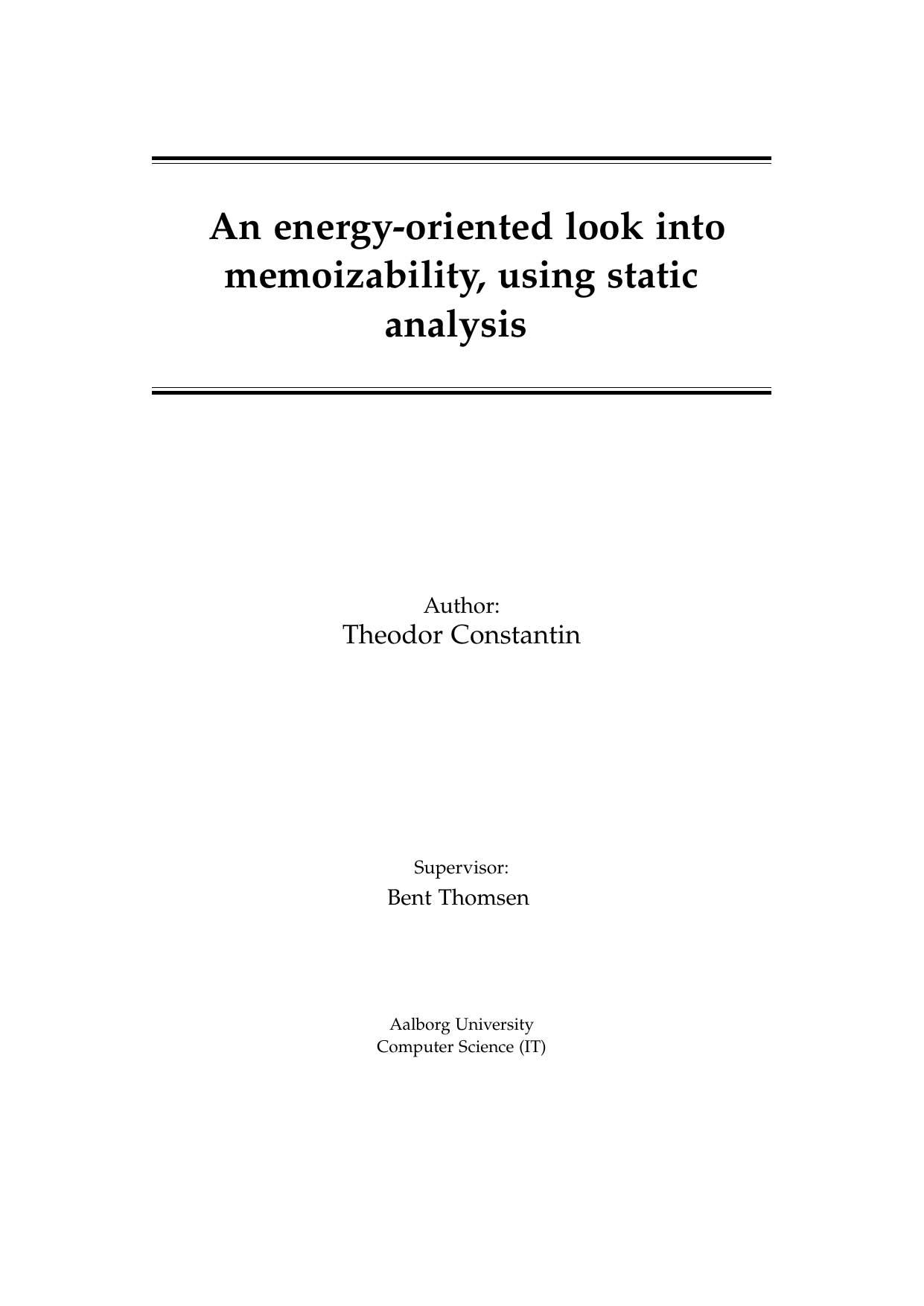 An energy-oriented look into memoizability, using static analysis

Author:
Theodor Constantin

Supervisor:
Bent Thomsen

Aalborg University
Computer Science (IT)